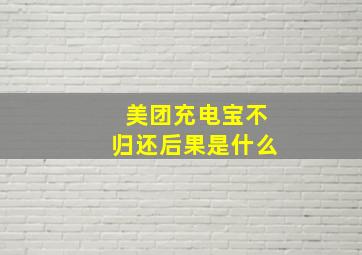 美团充电宝不归还后果是什么